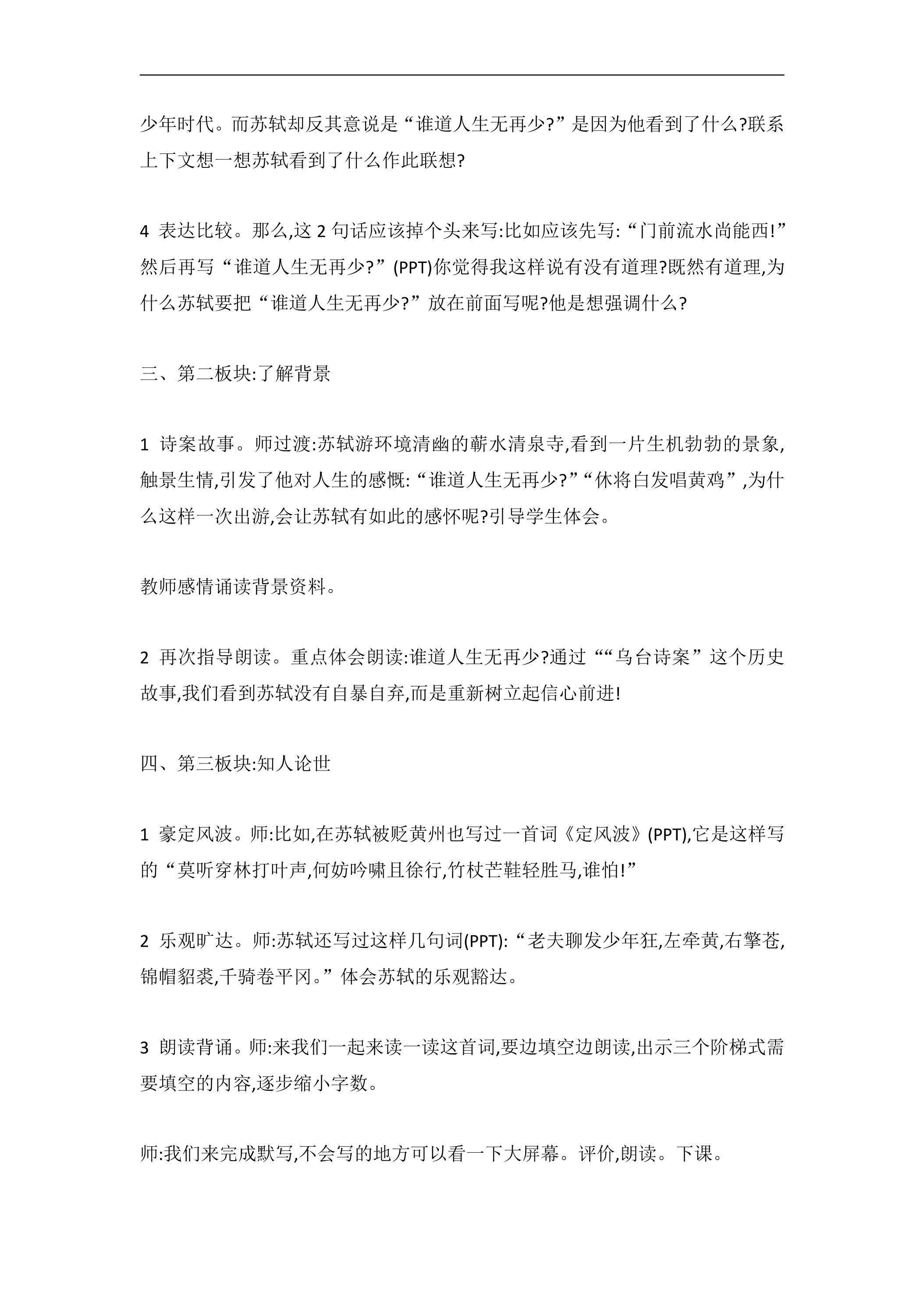 少年时代。而苏轼却反其意说是“谁道人生无再少?”是因为他看到了什么?联系上下文想一想苏轼看到了什么作此联想?

4 表达比较。那么,这2句话应该掉个头来写:比如应该先写:“门前流水尚能西!”然后再写“谁道人生无再少?”(PPT)你觉得我这样说有没有道理?既然有道理,为什么苏轼要把“谁道人生无再少?”放在前面写呢?他是想强调什么?

三、第二板块:了解背景

1 诗案故事。师过渡:苏轼游环境清幽的蕲水清泉寺,看到一片生机勃勃的景象,触景生情,引发了他对人生的感慨:“谁道人生无再少?”“休将白发唱黄鸡”,为什么这样一次出游,会让苏轼有如此的感怀呢?引导学生体会。

教师感情诵读背景资料。

2 再次指导朗读。重点体会朗读:谁道人生无再少?通过““乌台诗案”这个历史故事,我们看到苏轼没有自暴自弃,而是重新树立起信心前进!

四、第三板块:知人论世

1 豪定风波。师:比如,在苏轼被贬黄州也写过一首词《定风波》(PPT),它是这样写的“莫听穿林打叶声,何妨吟啸且徐行,竹杖芒鞋轻胜马,谁怕!”

2 乐观旷达。师:苏轼还写过这样几句词(PPT):“老夫聊发少年狂,左牵黄,右擎苍,锦帽貂裘,千骑卷平冈。”体会苏轼的乐观豁达。

3 朗读背诵。师:来我们一起来读一读这首词,要边填空边朗读,出示三个阶梯式需要填空的内容,逐步缩小字数。

师:我们来完成默写,不会写的地方可以看一下大屏幕。评价,朗读。下课。